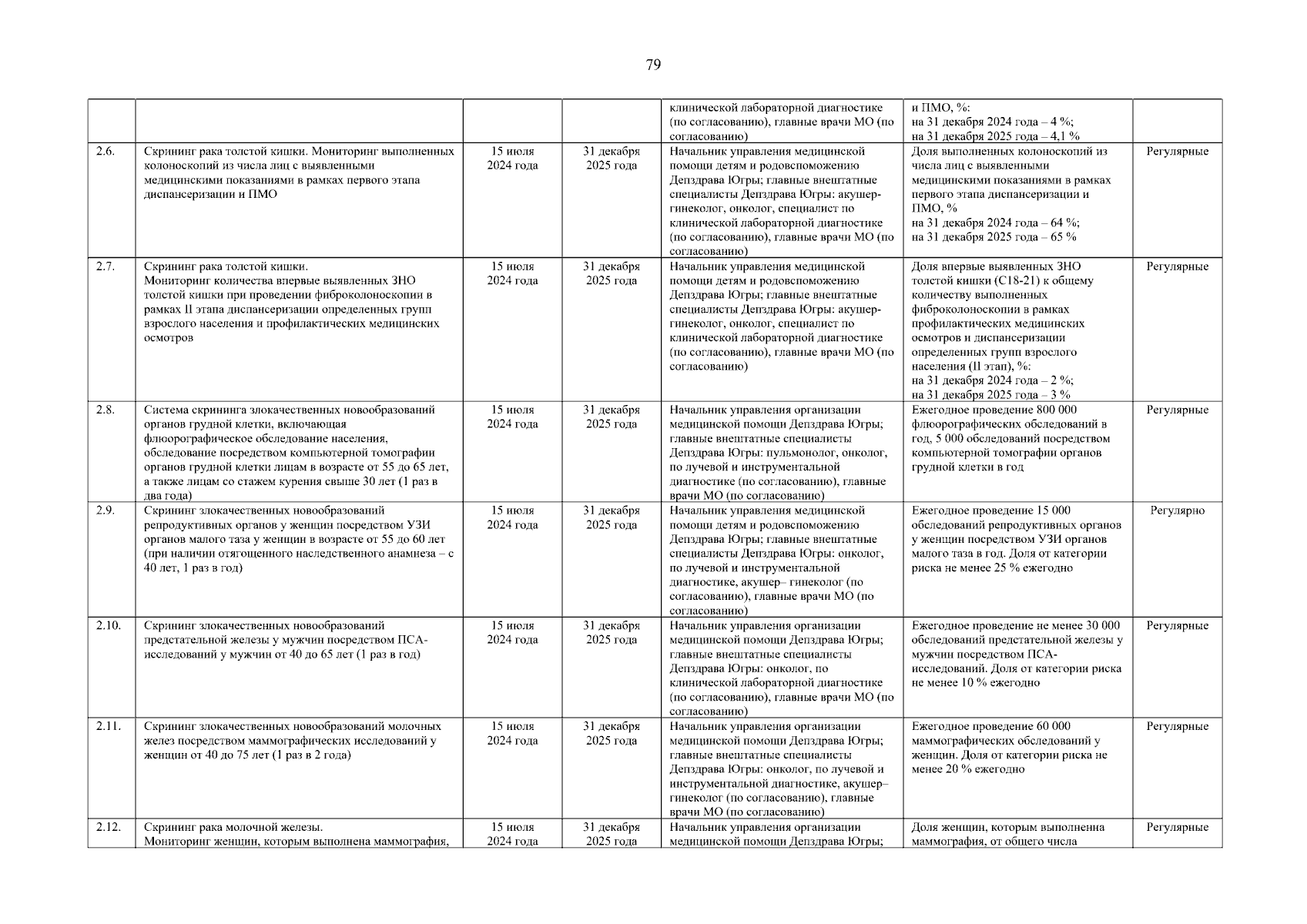 79

|  |  |  |  |  |  |  |
|---|---|---|---|---|---|---|
|  |  |  |  | клинической лабораторной диагностике (по согласованию), главные врачи МО (по согласованию) | и ПМО, %: на 31 декабря 2024 года – 4 %; на 31 декабря 2025 года – 4,1 % |  |
| 2.6. | Скрининг рака толстой кишки. Мониторинг выполненных колоноскопий из числа лиц с выявленными медицинскими показаниями в рамках первого этапа диспансеризации и ПМО | 15 июля 2024 года | 31 декабря 2025 года | Начальник управления медицинской помощи детям и родовспоможению Депздрава Югры; главные внештатные специалисты Депздрава Югры: акушер-гинеколог, онколог, специалист по клинической лабораторной диагностике (по согласованию), главные врачи МО (по согласованию) | Доля выполненных колоноскопий из числа лиц с выявленными медицинскими показаниями в рамках первого этапа диспансеризации и ПМО, % на 31 декабря 2024 года – 64 %; на 31 декабря 2025 года – 65 % | Регулярные |
| 2.7. | Скрининг рака толстой кишки. Мониторинг количества впервые выявленных ЗНО толстой кишки при проведении фиброколоноскопии в рамках II этапа диспансеризации определенных групп взрослого населения и профилактических медицинских осмотров | 15 июля 2024 года | 31 декабря 2025 года | Начальник управления медицинской помощи детям и родовспоможению Депздрава Югры; главные внештатные специалисты Депздрава Югры: акушер-гинеколог, онколог, специалист по клинической лабораторной диагностике (по согласованию), главные врачи МО (по согласованию) | Доля впервые выявленных ЗНО толстой кишки (С18-21) к общему количеству выполненных фиброколоноскопии в рамках профилактических медицинских осмотров и диспансеризации определенных групп взрослого населения (II этап), %: на 31 декабря 2024 года – 2 %; на 31 декабря 2025 года – 3 % | Регулярные |
| 2.8. | Система скрининга злокачественных новообразований органов грудной клетки, включающая флюорографическое обследование населения, обследование посредством компьютерной томографии органов грудной клетки лицам в возрасте от 55 до 65 лет, а также лицам со стажем курения свыше 30 лет (1 раз в два года) | 15 июля 2024 года | 31 декабря 2025 года | Начальник управления организации медицинской помощи Депздрава Югры; главные внештатные специалисты Депздрава Югры: пульмонолог, онколог, по лучевой и инструментальной диагностике (по согласованию), главные врачи МО (по согласованию) | Ежегодное проведение 800 000 флюорографических обследований в год, 5 000 обследований посредством компьютерной томографии органов грудной клетки в год | Регулярные |
| 2.9. | Скрининг злокачественных новообразований репродуктивных органов у женщин посредством УЗИ органов малого таза у женщин в возрасте от 55 до 60 лет (при наличии отягощенного наследственного анамнеза – с 40 лет, 1 раз в год) | 15 июля 2024 года | 31 декабря 2025 года | Начальник управления медицинской помощи детям и родовспоможению Депздрава Югры; главные внештатные специалисты Депздрава Югры: онколог, по лучевой и инструментальной диагностике, акушер– гинеколог (по согласованию), главные врачи МО (по согласованию) | Ежегодное проведение 15 000 обследований репродуктивных органов у женщин посредством УЗИ органов малого таза в год. Доля от категории риска не менее 25 % ежегодно | Регулярно |
| 2.10. | Скрининг злокачественных новообразований предстательной железы у мужчин посредством ПСА-исследований у мужчин от 40 до 65 лет (1 раз в год) | 15 июля 2024 года | 31 декабря 2025 года | Начальник управления организации медицинской помощи Депздрава Югры; главные внештатные специалисты Депздрава Югры: онколог, по клинической лабораторной диагностике (по согласованию), главные врачи МО (по согласованию) | Ежегодное проведение не менее 30 000 обследований предстательной железы у мужчин посредством ПСА-исследований. Доля от категории риска не менее 10 % ежегодно | Регулярные |
| 2.11. | Скрининг злокачественных новообразований молочных желез посредством маммографических исследований у женщин от 40 до 75 лет (1 раз в 2 года) | 15 июля 2024 года | 31 декабря 2025 года | Начальник управления организации медицинской помощи Депздрава Югры; главные внештатные специалисты Депздрава Югры: онколог, по лучевой и инструментальной диагностике, акушер–гинеколог (по согласованию), главные врачи МО (по согласованию) | Ежегодное проведение 60 000 маммографических обследований у женщин. Доля от категории риска не менее 20 % ежегодно | Регулярные |
| 2.12. | Скрининг рака молочной железы. Мониторинг женщин, которым выполнена маммография, | 15 июля 2024 года | 31 декабря 2025 года | Начальник управления организации медицинской помощи Депздрава Югры; | Доля женщин, которым выполненна маммография, от общего числа | Регулярные |